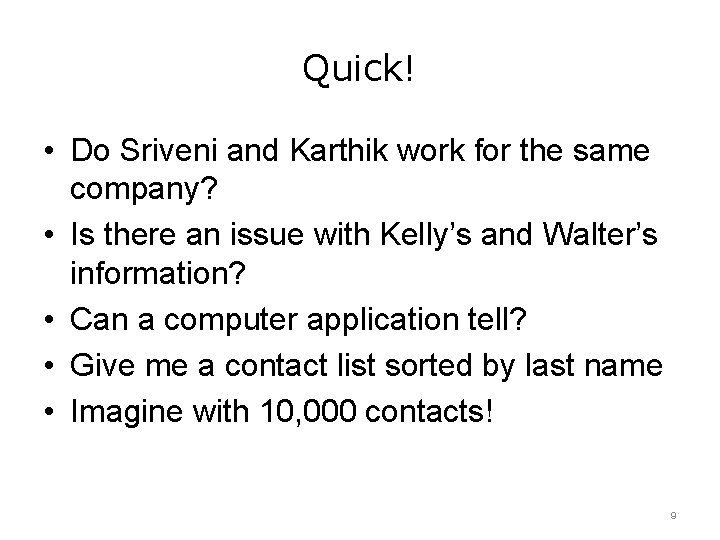 Quick!

• Do Sriveni and Karthik work for the same company?
• Is there an issue with Kelly's and Walter's information?
• Can a computer application tell?
• Give me a contact list sorted by last name
• Imagine with 10,000 contacts!

9